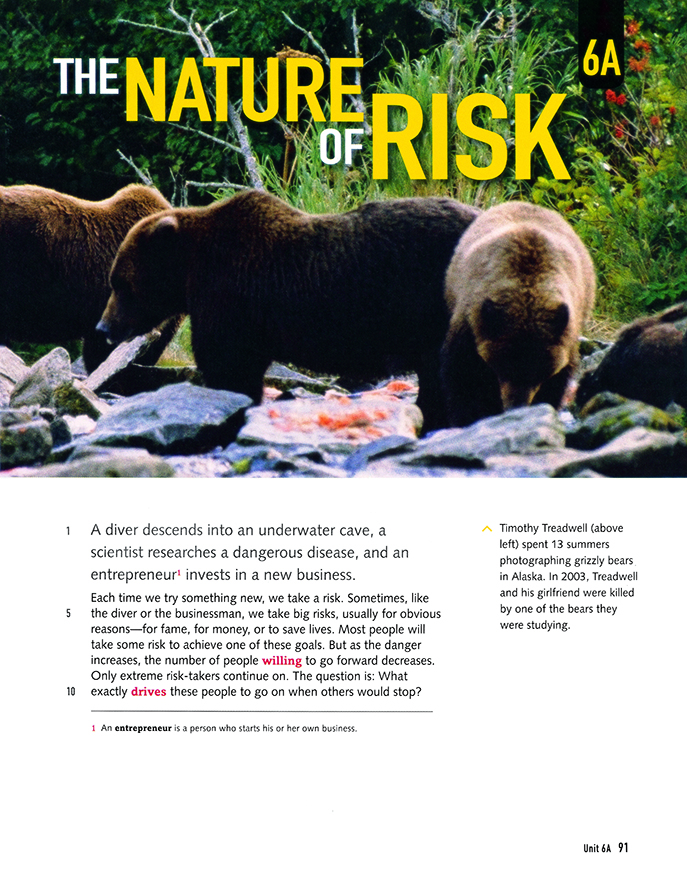 THE NATURE OF RISK

6A

1 A diver descends into an underwater cave, a scientist researches a dangerous disease, and an entrepreneur$^1$ invests in a new business.

Each time we try something new, we take a risk. Sometimes, like
5 the diver or the businessman, we take big risks, usually for obvious reasons—for fame, for money, or to save lives. Most people will take some risk to achieve one of these goals. But as the danger increases, the number of people willing to go forward decreases. Only extreme risk-takers continue on. The question is: What
10 exactly drives these people to go on when others would stop?

1 An entrepreneur is a person who starts his or her own business.

Timothy Treadwell (above left) spent 13 summers photographing grizzly bears in Alaska. In 2003, Treadwell and his girlfriend were killed by one of the bears they were studying.

Unit 6A 91